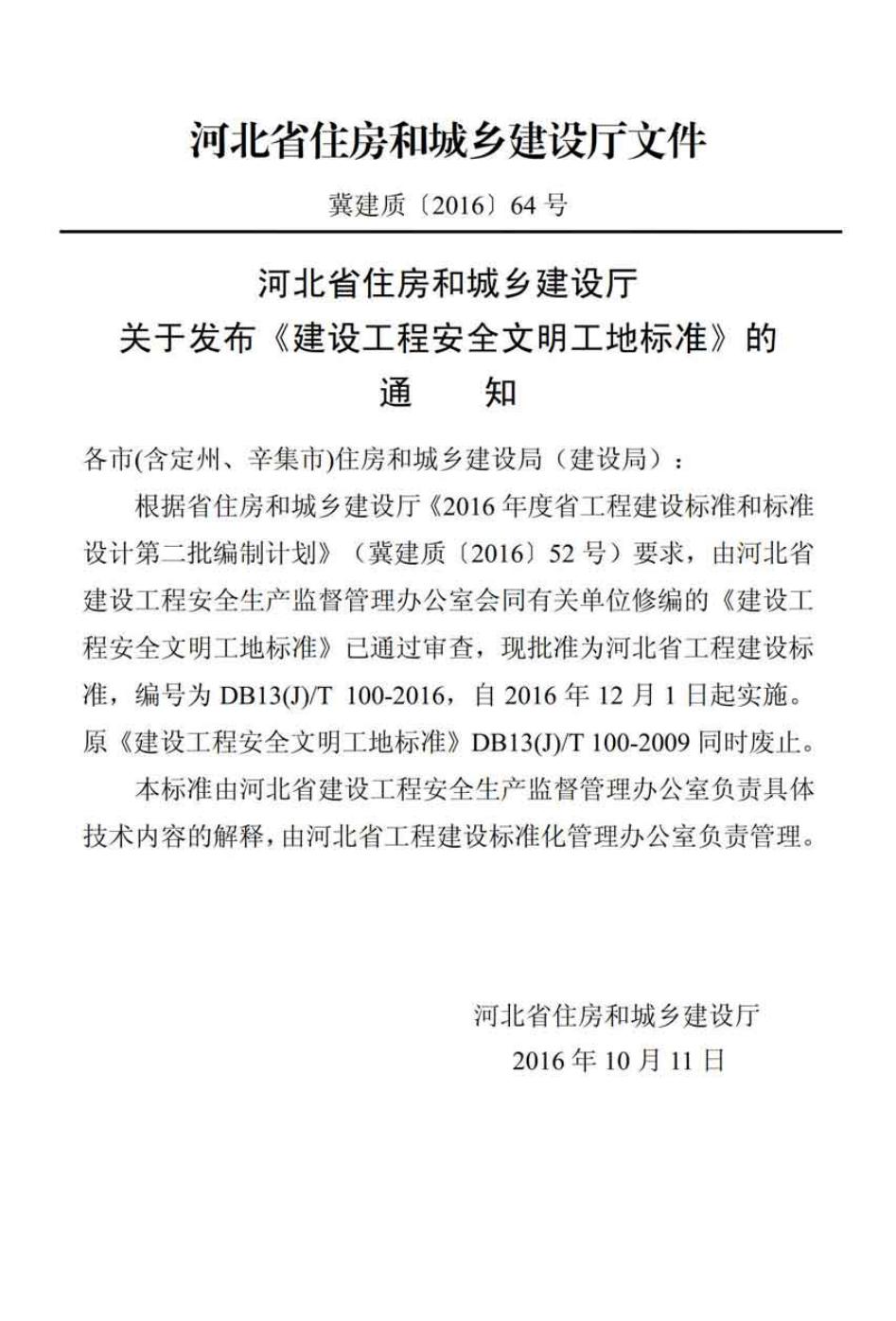 河北省住房和城乡建设厅文件

冀建质〔2016〕64 号

河北省住房和城乡建设厅
关于发布《建设工程安全文明工地标准》的
通　知

各市(含定州、辛集市)住房和城乡建设局（建设局）：

根据省住房和城乡建设厅《2016 年度省工程建设标准和标准设计第二批编制计划》（冀建质〔2016〕52 号）要求，由河北省建设工程安全生产监督管理办公室会同有关单位修编的《建设工程安全文明工地标准》已通过审查，现批准为河北省工程建设标准，编号为 DB13(J)/T 100-2016，自 2016 年 12 月 1 日起实施。原《建设工程安全文明工地标准》DB13(J)/T 100-2009 同时废止。

本标准由河北省建设工程安全生产监督管理办公室负责具体技术内容的解释，由河北省工程建设标准化管理办公室负责管理。

河北省住房和城乡建设厅
2016 年 10 月 11 日